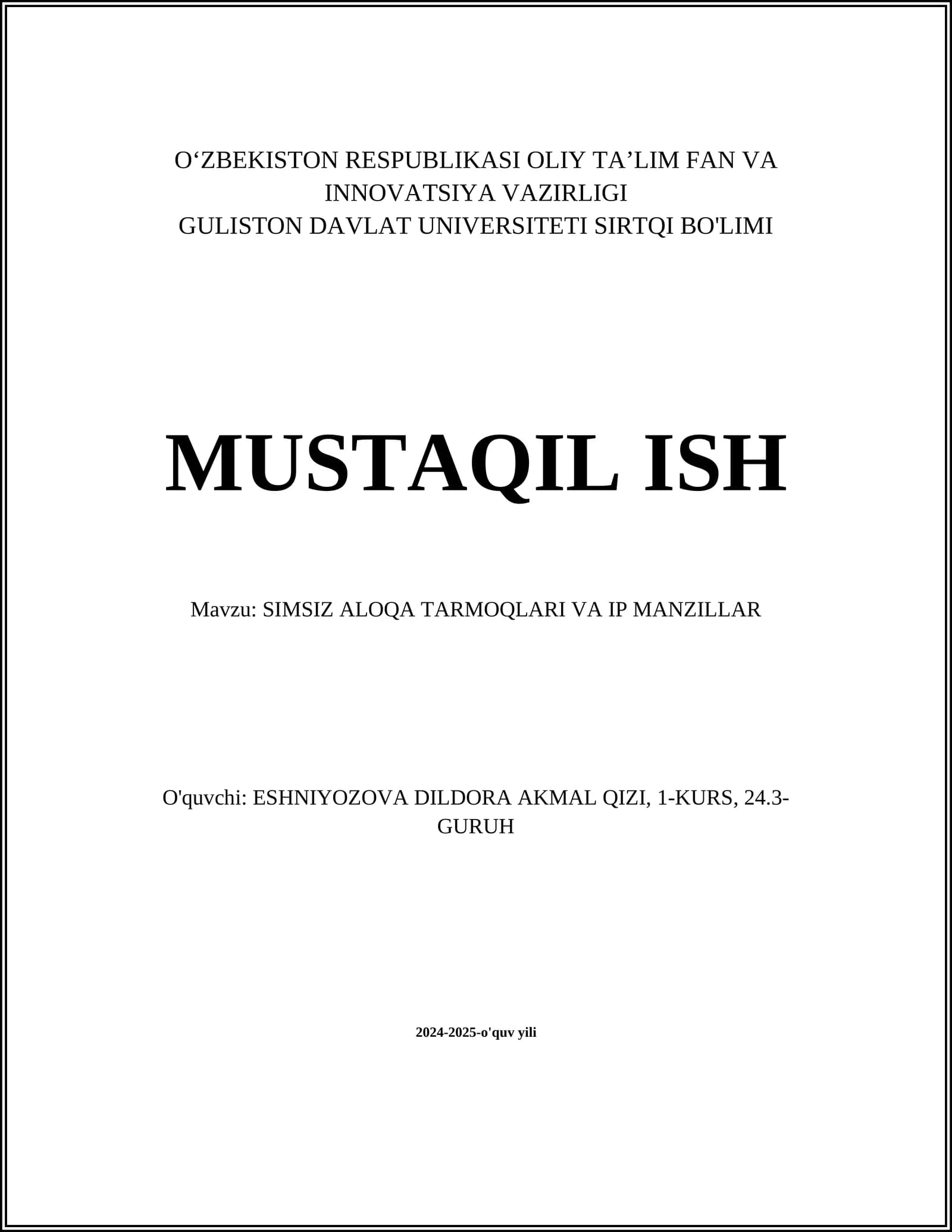 O‘ZBEKISTON RESPUBLIKASI OLIY TA’LIM FAN VA INNOVATSIYA VAZIRLIGI
GULISTON DAVLAT UNIVERSITETI SIRTQI BO'LIMI

MUSTAQIL ISH

Mavzu: SIMSIZ ALOQA TARMOQLARI VA IP MANZILLAR

O'quvchi: ESHNIYOZOVA DILDORA AKMAL QIZI, 1-KURS, 24.3-GURUH

2024-2025-o'quv yili